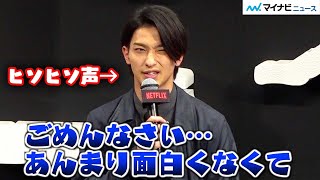 マイナビニュース

ヒソヒソ声→

NETFLIX

ごめんなさい…
あんまり面白くなくて